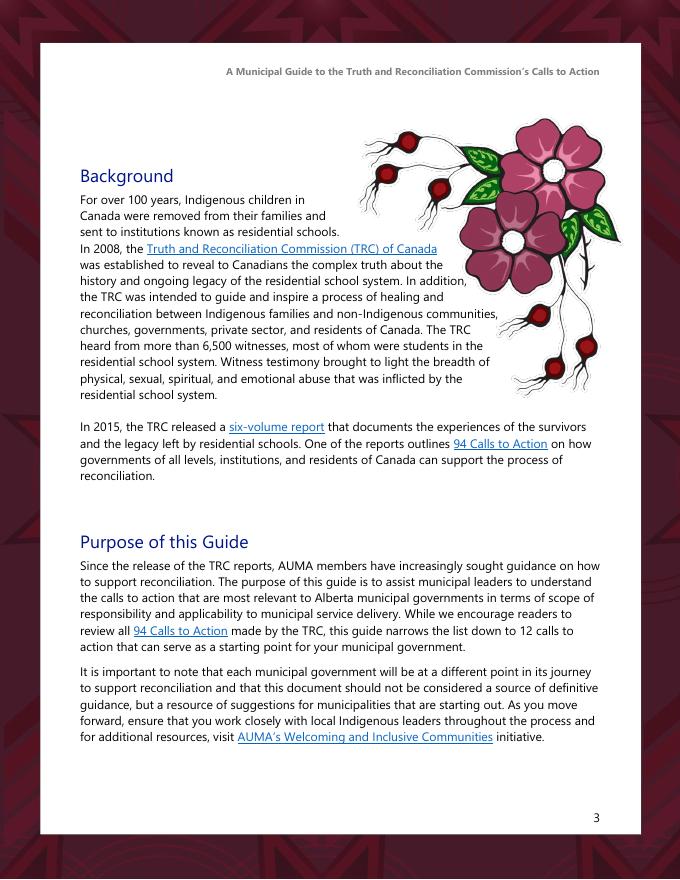 A Municipal Guide to the Truth and Reconciliation Commission's Calls to Action

Background

For over 100 years, Indigenous children in Canada were removed from their families and sent to institutions known as residential schools. In 2008, the Truth and Reconciliation Commission (TRC) of Canada was established to reveal to Canadians the complex truth about the history and ongoing legacy of the residential school system. In addition, the TRC was intended to guide and inspire a process of healing and reconciliation between Indigenous families and non-Indigenous communities, churches, governments, private sector, and residents of Canada. The TRC heard from more than 6,500 witnesses, most of whom were students in the residential school system. Witness testimony brought to light the breadth of physical, sexual, spiritual, and emotional abuse that was inflicted by the residential school system.

In 2015, the TRC released a six-volume report that documents the experiences of the survivors and the legacy left by residential schools. One of the reports outlines 94 Calls to Action on how governments of all levels, institutions, and residents of Canada can support the process of reconciliation.

Purpose of this Guide

Since the release of the TRC reports, AUMA members have increasingly sought guidance on how to support reconciliation. The purpose of this guide is to assist municipal leaders to understand the calls to action that are most relevant to Alberta municipal governments in terms of scope of responsibility and applicability to municipal service delivery. While we encourage readers to review all 94 Calls to Action made by the TRC, this guide narrows the list down to 12 calls to action that can serve as a starting point for your municipal government.

It is important to note that each municipal government will be at a different point in its journey to support reconciliation and that this document should not be considered a source of definitive guidance, but a resource of suggestions for municipalities that are starting out. As you move forward, ensure that you work closely with local Indigenous leaders throughout the process and for additional resources, visit AUMA's Welcoming and Inclusive Communities initiative.

3